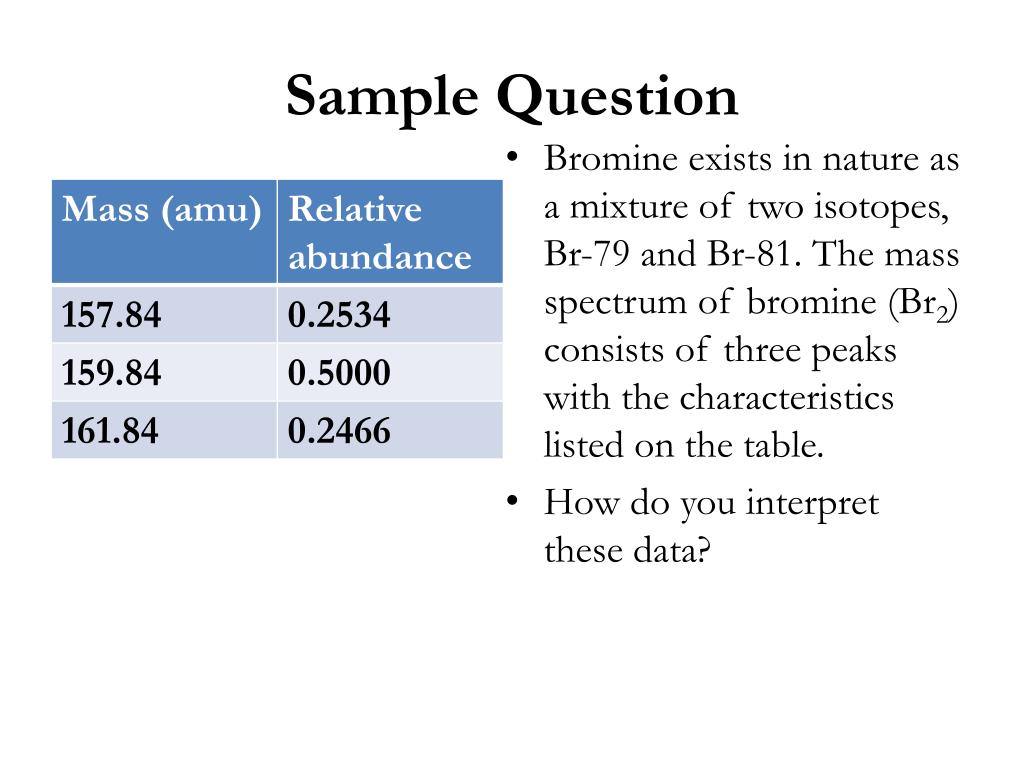 Sample Question

| Mass (amu) | Relative abundance |
|---|---|
| 157.84 | 0.2534 |
| 159.84 | 0.5000 |
| 161.84 | 0.2466 |

• Bromine exists in nature as a mixture of two isotopes, Br-79 and Br-81. The mass spectrum of bromine ($Br_2$) consists of three peaks with the characteristics listed on the table.

• How do you interpret these data?